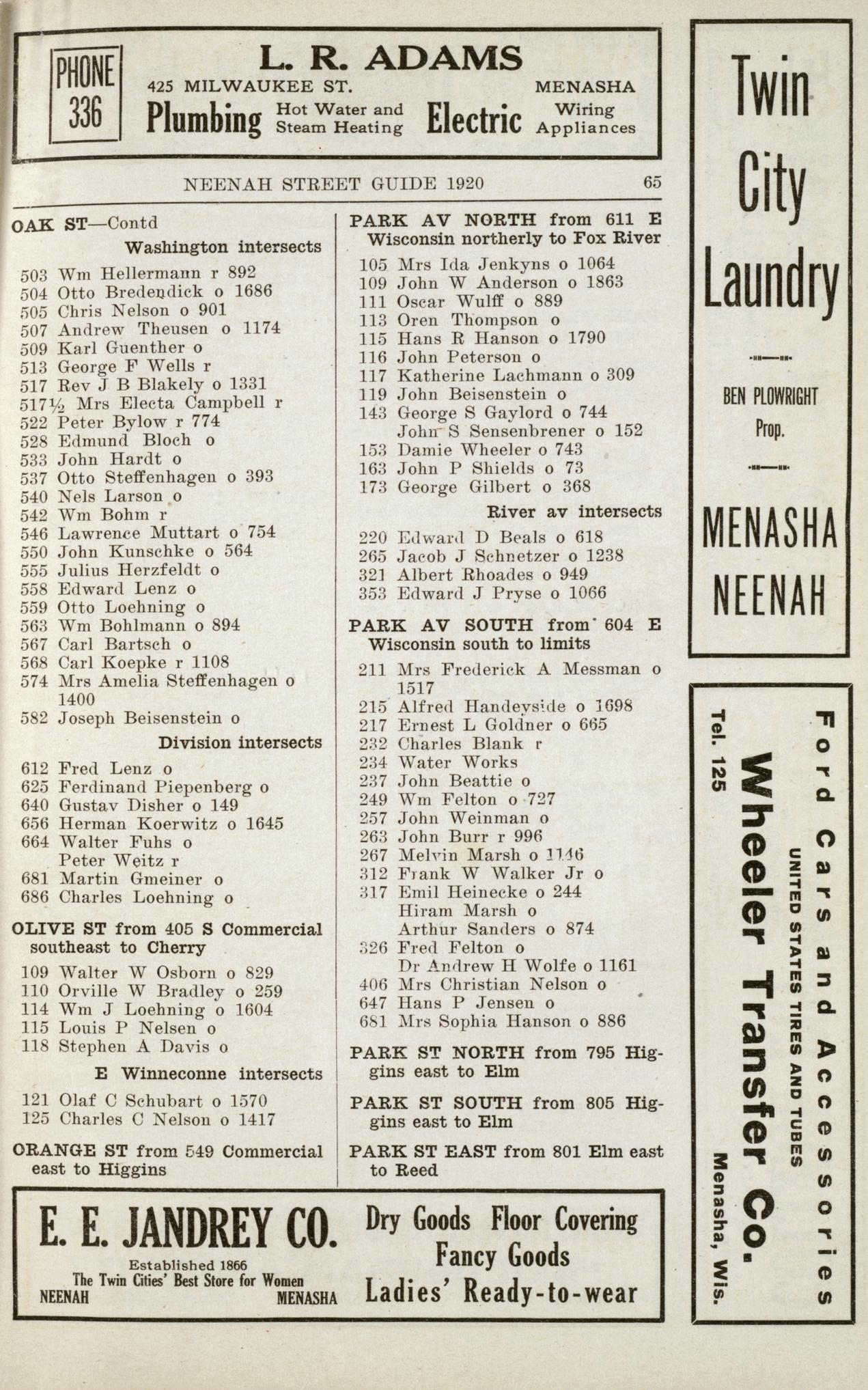 PHONE 336

L. R. ADAMS
425 MILWAUKEE ST. MENASHA
Plumbing Hot Water and Steam Heating Electric Wiring Appliances

NEENAH STREET GUIDE 1920 65

OAK ST—Contd
Washington intersects
503 Wm Hellermann r 892
504 Otto Bredendick o 1686
505 Chris Nelson o 901
507 Andrew Theusen o 1174
509 Karl Guenther o
513 George F Wells r
517 Rev J B Blakely o 1331
517½ Mrs Electa Campbell r
522 Peter Bylow r 774
528 Edmund Bloch o
533 John Hardt o
537 Otto Steffenhagen o 393
540 Nels Larson o
542 Wm Bohm r
546 Lawrence Muttart o 754
550 John Kunschke o 564
555 Julius Herzfeldt o
558 Edward Lenz o
559 Otto Loehning o
563 Wm Bohlmann o 894
567 Carl Bartsch o
568 Carl Koepke r 1108
574 Mrs Amelia Steffenhagen o 1400
582 Joseph Beisenstein o
Division intersects
612 Fred Lenz o
625 Ferdinand Piepenberg o
640 Gustav Disher o 149
656 Herman Koerwitz o 1645
664 Walter Fuhs o
Peter Weitz r
681 Martin Gmeiner o
686 Charles Loehning o

OLIVE ST from 405 S Commercial southeast to Cherry
109 Walter W Osborn o 829
110 Orville W Bradley o 259
114 Wm J Loehning o 1604
115 Louis P Nelsen o
118 Stephen A Davis o
E Winneconne intersects
121 Olaf C Schubart o 1570
125 Charles C Nelson o 1417

ORANGE ST from 549 Commercial east to Higgins

PARK AV NORTH from 611 E Wisconsin northerly to Fox River
105 Mrs Ida Jenkyns o 1064
109 John W Anderson o 1863
111 Oscar Wulff o 889
113 Oren Thompson o
115 Hans R Hanson o 1790
116 John Peterson o
117 Katherine Lachmann o 309
119 John Beisenstein o
143 George S Gaylord o 744
John S Sensenbrener o 152
153 Damie Wheeler o 743
163 John P Shields o 73
173 George Gilbert o 368
River av intersects
220 Edward D Beals o 618
265 Jacob J Schnetzer o 1238
321 Albert Rhoades o 949
353 Edward J Pryse o 1066

PARK AV SOUTH from 604 E Wisconsin south to limits
211 Mrs Frederick A Messman o 1517
215 Alfred Handeyside o 1698
217 Ernest L Goldner o 665
232 Charles Blank r
234 Water Works
237 John Beattie o
249 Wm Felton o 727
257 John Weinman o
263 John Burr r 996
267 Melvin Marsh o 1146
312 Frank W Walker Jr o
317 Emil Heinecke o 244
Hiram Marsh o
Arthur Sanders o 874
326 Fred Felton o
Dr Andrew H Wolfe o 1161
406 Mrs Christian Nelson o
647 Hans P Jensen o
681 Mrs Sophia Hanson o 886

PARK ST NORTH from 795 Higgins east to Elm

PARK ST SOUTH from 805 Higgins east to Elm

PARK ST EAST from 801 Elm east to Reed

E. E. JANDREY CO.
Established 1866
The Twin Cities' Best Store for Women
NEENAH MENASHA
Dry Goods Floor Covering
Fancy Goods
Ladies' Ready-to-wear

Twin City Laundry
BEN PLOWRIGHT
Prop.
MENASHA
NEENAH

Ford Cars and Accessories
UNITED STATES TIRES AND TUBES
Wheeler Transfer Co.
Tel. 125
Menasha, Wis.